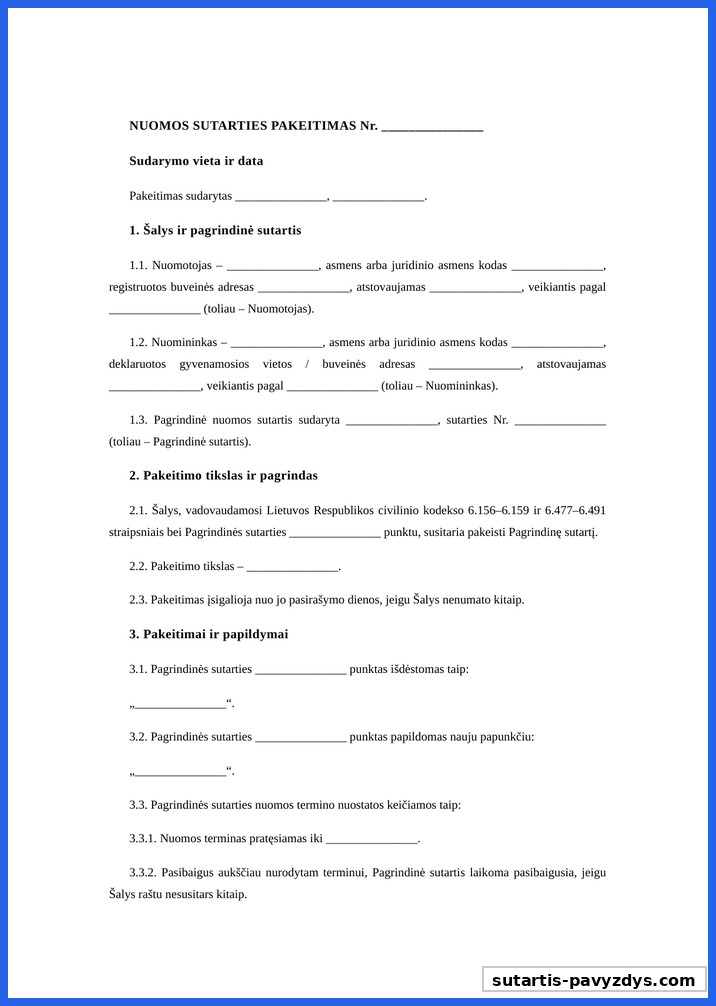 NUOMOS SUTARTIES PAKEITIMAS Nr. _______________

Sudarymo vieta ir data

Pakeitimas sudarytas _______________, _______________.

1. Šalys ir pagrindinė sutartis

1.1. Nuomotojas – _______________, asmens arba juridinio asmens kodas _______________, registruotos buveinės adresas _______________, atstovaujamas _______________, veikiantis pagal _______________ (toliau – Nuomotojas).

1.2. Nuomininkas – _______________, asmens arba juridinio asmens kodas _______________, deklaruotos gyvenamosios vietos / buveinės adresas _______________, atstovaujamas _______________, veikiantis pagal _______________ (toliau – Nuomininkas).

1.3. Pagrindinė nuomos sutartis sudaryta _______________, sutarties Nr. _______________ (toliau – Pagrindinė sutartis).

2. Pakeitimo tikslas ir pagrindas

2.1. Šalys, vadovaudamosi Lietuvos Respublikos civilinio kodekso 6.156–6.159 ir 6.477–6.491 straipsniais bei Pagrindinės sutarties _______________ punktu, susitaria pakeisti Pagrindinę sutartį.

2.2. Pakeitimo tikslas – _______________.

2.3. Pakeitimas įsigalioja nuo jo pasirašymo dienos, jeigu Šalys nenumato kitaip.

3. Pakeitimai ir papildymai

3.1. Pagrindinės sutarties _______________ punktas išdėstomas taip:

„_______________“.

3.2. Pagrindinės sutarties _______________ punktas papildomas nauju papunkčiu:

„_______________“.

3.3. Pagrindinės sutarties nuomos termino nuostatos keičiamos taip:

3.3.1. Nuomos terminas pratęsiamas iki _______________.

3.3.2. Pasibaigus aukščiau nurodytam terminui, Pagrindinė sutartis laikoma pasibaigusia, jeigu Šalys raštu nesusitars kitaip.

sutartis-pavyzdys.com